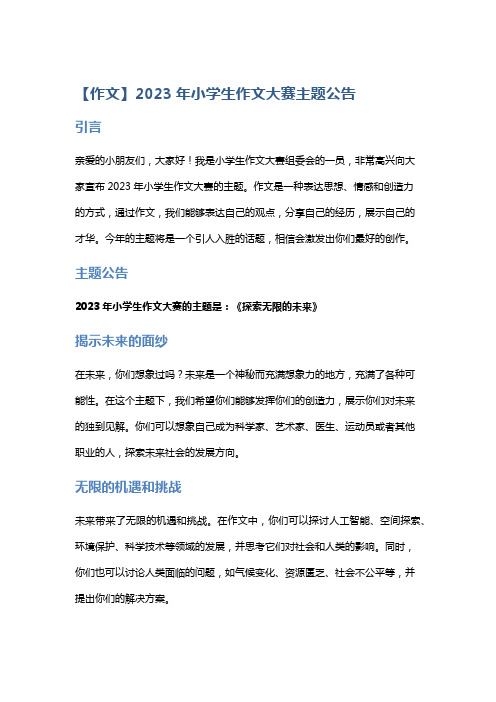 【作文】2023 年小学生作文大赛主题公告

引言

亲爱的小朋友们，大家好！我是小学生作文大赛组委会的一员，非常高兴向大家宣布 2023 年小学生作文大赛的主题。作文是一种表达思想、情感和创造力的方式，通过作文，我们能够表达自己的观点，分享自己的经历，展示自己的才华。今年的主题将是一个引人入胜的话题，相信会激发出你们最好的创作。

主题公告

2023 年小学生作文大赛的主题是：《探索无限的未来》

揭示未来的面纱

在未来，你们想象过吗？未来是一个神秘而充满想象力的地方，充满了各种可能性。在这个主题下，我们希望你们能够发挥你们的创造力，展示你们对未来的独到见解。你们可以想象自己成为科学家、艺术家、医生、运动员或者其他职业的人，探索未来社会的发展方向。

无限的机遇和挑战

未来带来了无限的机遇和挑战。在作文中，你们可以探讨人工智能、空间探索、环境保护、科学技术等领域的发展，并思考它们对社会和人类的影响。同时，你们也可以讨论人类面临的问题，如气候变化、资源匮乏、社会不公平等，并提出你们的解决方案。